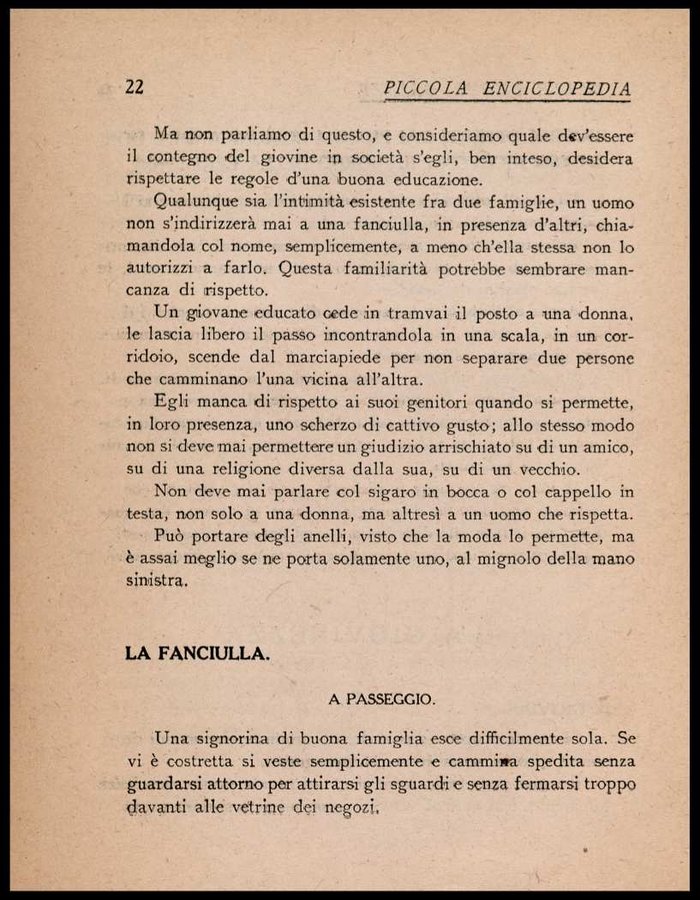 22 PICCOLA ENCICLOPEDIA

Ma non parliamo di questo, e consideriamo quale dev'essere il contegno del giovine in società s'egli, ben inteso, desidera rispettare le regole d'una buona educazione.

Qualunque sia l'intimità esistente fra due famiglie, un uomo non s'indirizzerà mai a una fanciulla, in presenza d'altri, chiamandola col nome, semplicemente, a meno ch'ella stessa non lo autorizzi a farlo. Questa familiarità potrebbe sembrare mancanza di rispetto.

Un giovane educato cede in tramvai il posto a una donna, le lascia libero il passo incontrandola in una scala, in un corridoio, scende dal marciapiede per non separare due persone che camminano l'una vicina all'altra.

Egli manca di rispetto ai suoi genitori quando si permette, in loro presenza, uno scherzo di cattivo gusto; allo stesso modo non si deve mai permettere un giudizio arrischiato su di un amico, su di una religione diversa dalla sua, su di un vecchio.

Non deve mai parlare col sigaro in bocca o col cappello in testa, non solo a una donna, ma altresì a un uomo che rispetta.

Può portare degli anelli, visto che la moda lo permette, ma è assai meglio se ne porta solamente uno, al mignolo della mano sinistra.

LA FANCIULLA.

A PASSEGGIO.

Una signorina di buona famiglia esce difficilmente sola. Se vi è costretta si veste semplicemente e cammina spedita senza guardarsi attorno per attirarsi gli sguardi e senza fermarsi troppo davanti alle vetrine dei negozi.